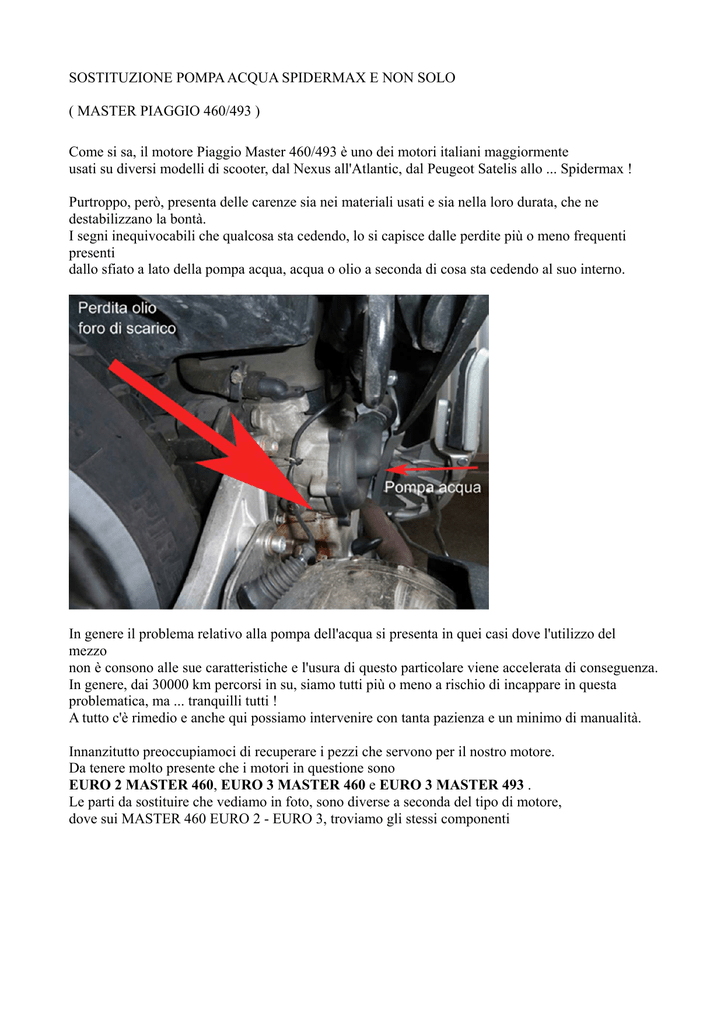 SOSTITUZIONE POMPA ACQUA SPIDERMAX E NON SOLO

( MASTER PIAGGIO 460/493 )

Come si sa, il motore Piaggio Master 460/493 è uno dei motori italiani maggiormente usati su diversi modelli di scooter, dal Nexus all'Atlantic, dal Peugeot Satelis allo ... Spidermax !

Purtroppo, però, presenta delle carenze sia nei materiali usati e sia nella loro durata, che ne destabilizzano la bontà.
I segni inequivocabili che qualcosa sta cedendo, lo si capisce dalle perdite più o meno frequenti presenti
dallo sfiato a lato della pompa acqua, acqua o olio a seconda di cosa sta cedendo al suo interno.

Perdita olio foro di scarico

Pompa acqua

In genere il problema relativo alla pompa dell'acqua si presenta in quei casi dove l'utilizzo del mezzo
non è consono alle sue caratteristiche e l'usura di questo particolare viene accelerata di conseguenza.
In genere, dai 30000 km percorsi in su, siamo tutti più o meno a rischio di incappare in questa problematica, ma ... tranquilli tutti !
A tutto c'è rimedio e anche qui possiamo intervenire con tanta pazienza e un minimo di manualità.

Innanzitutto preoccupiamoci di recuperare i pezzi che servono per il nostro motore.
Da tenere molto presente che i motori in questione sono
EURO 2 MASTER 460, EURO 3 MASTER 460 e EURO 3 MASTER 493 .
Le parti da sostituire che vediamo in foto, sono diverse a seconda del tipo di motore,
dove sui MASTER 460 EURO 2 - EURO 3, troviamo gli stessi componenti